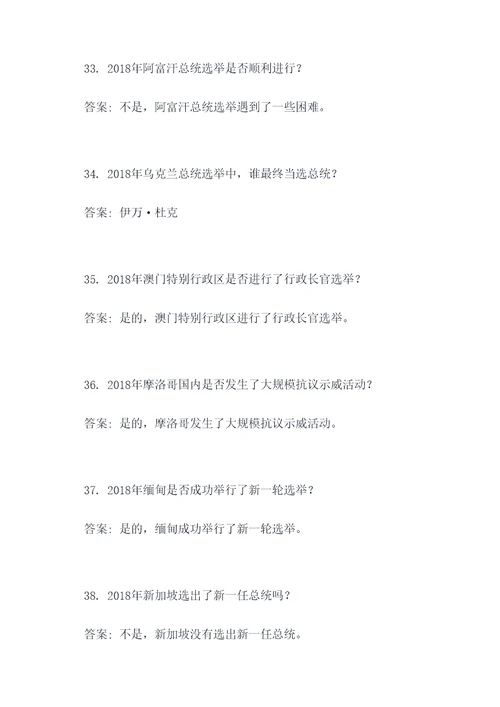 33. 2018年阿富汗总统选举是否顺利进行？

答案：不是，阿富汗总统选举遇到了一些困难。

34. 2018年乌克兰总统选举中，谁最终当选总统？

答案：伊万·杜克

35. 2018年澳门特别行政区是否进行了行政长官选举？

答案：是的，澳门特别行政区进行了行政长官选举。

36. 2018年摩洛哥国内是否发生了大规模抗议示威活动？

答案：是的，摩洛哥发生了大规模抗议示威活动。

37. 2018年缅甸是否成功举行了新一轮选举？

答案：是的，缅甸成功举行了新一轮选举。

38. 2018年新加坡选出了新一任总统吗？

答案：不是，新加坡没有选出新一任总统。